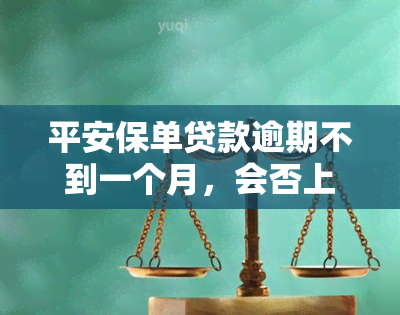 yuqi

平安保单贷款逾期不到一个月，会否上